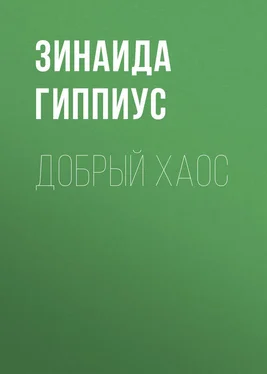 ЗИНАИДА ГИППИУС

ДОБРЫЙ ХАОС